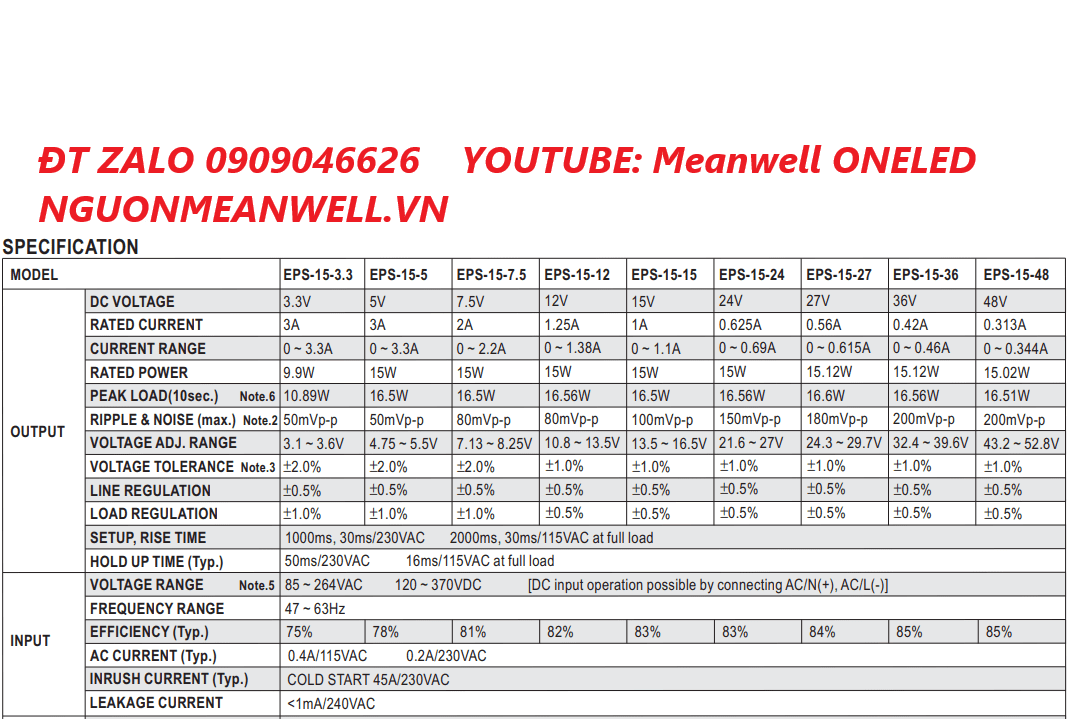 ĐT ZALO 0909046626 YOUTUBE: Meanwell ONELED
NGUONMEANWELL.VN

SPECIFICATION

| MODEL | | EPS-15-3.3 | EPS-15-5 | EPS-15-7.5 | EPS-15-12 | EPS-15-15 | EPS-15-24 | EPS-15-27 | EPS-15-36 | EPS-15-48 |
|---|---|---|---|---|---|---|---|---|---|---|
| OUTPUT | DC VOLTAGE | 3.3V | 5V | 7.5V | 12V | 15V | 24V | 27V | 36V | 48V |
| | RATED CURRENT | 3A | 3A | 2A | 1.25A | 1A | 0.625A | 0.56A | 0.42A | 0.313A |
| | CURRENT RANGE | 0 ~ 3.3A | 0 ~ 3.3A | 0 ~ 2.2A | 0 ~ 1.38A | 0 ~ 1.1A | 0 ~ 0.69A | 0 ~ 0.615A | 0 ~ 0.46A | 0 ~ 0.344A |
| | RATED POWER | 9.9W | 15W | 15W | 15W | 15W | 15W | 15.12W | 15.12W | 15.02W |
| | PEAK LOAD(10sec.) Note.6 | 10.89W | 16.5W | 16.5W | 16.56W | 16.5W | 16.56W | 16.6W | 16.56W | 16.51W |
| | RIPPLE & NOISE (max.) Note.2 | 50mVp-p | 50mVp-p | 80mVp-p | 80mVp-p | 100mVp-p | 150mVp-p | 180mVp-p | 200mVp-p | 200mVp-p |
| | VOLTAGE ADJ. RANGE | 3.1 ~ 3.6V | 4.75 ~ 5.5V | 7.13 ~ 8.25V | 10.8 ~ 13.5V | 13.5 ~ 16.5V | 21.6 ~ 27V | 24.3 ~ 29.7V | 32.4 ~ 39.6V | 43.2 ~ 52.8V |
| | VOLTAGE TOLERANCE Note.3 | ±2.0% | ±2.0% | ±2.0% | ±1.0% | ±1.0% | ±1.0% | ±1.0% | ±1.0% | ±1.0% |
| | LINE REGULATION | ±0.5% | ±0.5% | ±0.5% | ±0.5% | ±0.5% | ±0.5% | ±0.5% | ±0.5% | ±0.5% |
| | LOAD REGULATION | ±1.0% | ±1.0% | ±1.0% | ±0.5% | ±0.5% | ±0.5% | ±0.5% | ±0.5% | ±0.5% |
| | SETUP, RISE TIME | 1000ms, 30ms/230VAC 2000ms, 30ms/115VAC at full load | | | | | | | | |
| | HOLD UP TIME (Typ.) | 50ms/230VAC 16ms/115VAC at full load | | | | | | | | |
| INPUT | VOLTAGE RANGE Note.5 | 85 ~ 264VAC 120 ~ 370VDC [DC input operation possible by connecting AC/N(+), AC/L(-)] | | | | | | | | |
| | FREQUENCY RANGE | 47 ~ 63Hz | | | | | | | | |
| | EFFICIENCY (Typ.) | 75% | 78% | 81% | 82% | 83% | 83% | 84% | 85% | 85% |
| | AC CURRENT (Typ.) | 0.4A/115VAC 0.2A/230VAC | | | | | | | | |
| | INRUSH CURRENT (Typ.) | COLD START 45A/230VAC | | | | | | | | |
| | LEAKAGE CURRENT | <1mA/240VAC | | | | | | | | |